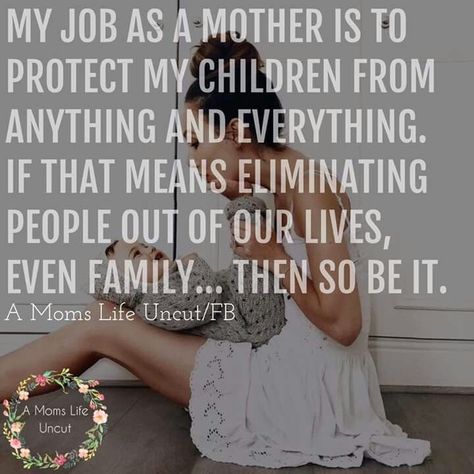 MY JOB AS A MOTHER IS TO PROTECT MY CHILDREN FROM ANYTHING AND EVERYTHING. IF THAT MEANS ELIMINATING PEOPLE OUT OF OUR LIVES, EVEN FAMILY... THEN SO BE IT.

A Moms Life Uncut/FB

A Moms Life Uncut